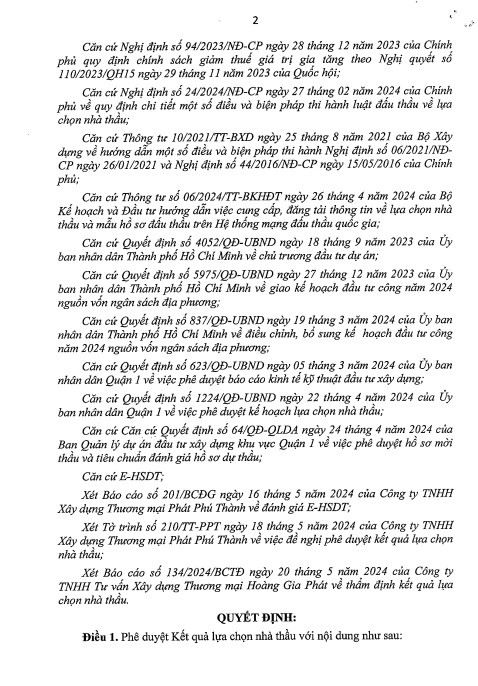 2

Căn cứ Nghị định số 94/2023/NĐ-CP ngày 28 tháng 12 năm 2023 của Chính phủ quy định chính sách giảm thuế giá trị gia tăng theo Nghị quyết số 110/2023/QH15 ngày 29 tháng 11 năm 2023 của Quốc hội;

Căn cứ Nghị định số 24/2024/NĐ-CP ngày 27 tháng 02 năm 2024 của Chính phủ về quy định chi tiết một số điều và biện pháp thi hành luật đấu thầu về lựa chọn nhà thầu;

Căn cứ Thông tư 10/2021/TT-BXD ngày 25 tháng 8 năm 2021 của Bộ Xây dựng về hướng dẫn một số điều và biện pháp thi hành Nghị định số 06/2021/NĐ-CP ngày 26/01/2021 và Nghị định số 44/2016/NĐ-CP ngày 15/05/2016 của Chính phủ;

Căn cứ Thông tư số 06/2024/TT-BKHĐT ngày 26 tháng 4 năm 2024 của Bộ Kế hoạch và Đầu tư hướng dẫn việc cung cấp, đăng tải thông tin về lựa chọn nhà thầu và mẫu hồ sơ đấu thầu trên Hệ thống mạng đấu thầu quốc gia;

Căn cứ Quyết định số 4052/QĐ-UBND ngày 18 tháng 9 năm 2023 của Ủy ban nhân dân Thành phố Hồ Chí Minh về chủ trương đầu tư dự án;

Căn cứ Quyết định số 5975/QĐ-UBND ngày 27 tháng 12 năm 2023 của Ủy ban nhân dân Thành phố Hồ Chí Minh về giao kế hoạch đầu tư công năm 2024 nguồn vốn ngân sách địa phương;

Căn cứ Quyết định số 837/QĐ-UBND ngày 19 tháng 3 năm 2024 của Ủy ban nhân dân Thành phố Hồ Chí Minh về điều chỉnh, bổ sung kế hoạch đầu tư công năm 2024 nguồn vốn ngân sách địa phương;

Căn cứ Quyết định số 623/QĐ-UBND ngày 05 tháng 3 năm 2024 của Ủy ban nhân dân Quận 1 về việc phê duyệt báo cáo kinh tế kỹ thuật đầu tư xây dựng;

Căn cứ Quyết định số 1224/QĐ-UBND ngày 22 tháng 4 năm 2024 của Ủy ban nhân dân Quận 1 về việc phê duyệt kế hoạch lựa chọn nhà thầu;

Căn cứ Căn cứ Quyết định số 64/QĐ-QLDA ngày 24 tháng 4 năm 2024 của Ban Quản lý dự án đầu tư xây dựng khu vực Quận 1 về việc phê duyệt hồ sơ mời thầu và tiêu chuẩn đánh giá hồ sơ dự thầu;

Căn cứ E-HSDT;

Xét Báo cáo số 201/BCĐG ngày 16 tháng 5 năm 2024 của Công ty TNHH Xây dựng Thương mại Phát Phú Thành về đánh giá E-HSDT;

Xét Tờ trình số 210/TT-PPT ngày 18 tháng 5 năm 2024 của Công ty TNHH Xây dựng Thương mại Phát Phú Thành về việc đề nghị phê duyệt kết quả lựa chọn nhà thầu;

Xét Báo cáo số 134/2024/BCTĐ ngày 20 tháng 5 năm 2024 của Công ty TNHH Tư vấn Xây dựng Thương mại Hoàng Gia Phát về thẩm định kết quả lựa chọn nhà thầu.

QUYẾT ĐỊNH:

Điều 1. Phê duyệt Kết quả lựa chọn nhà thầu với nội dung như sau: